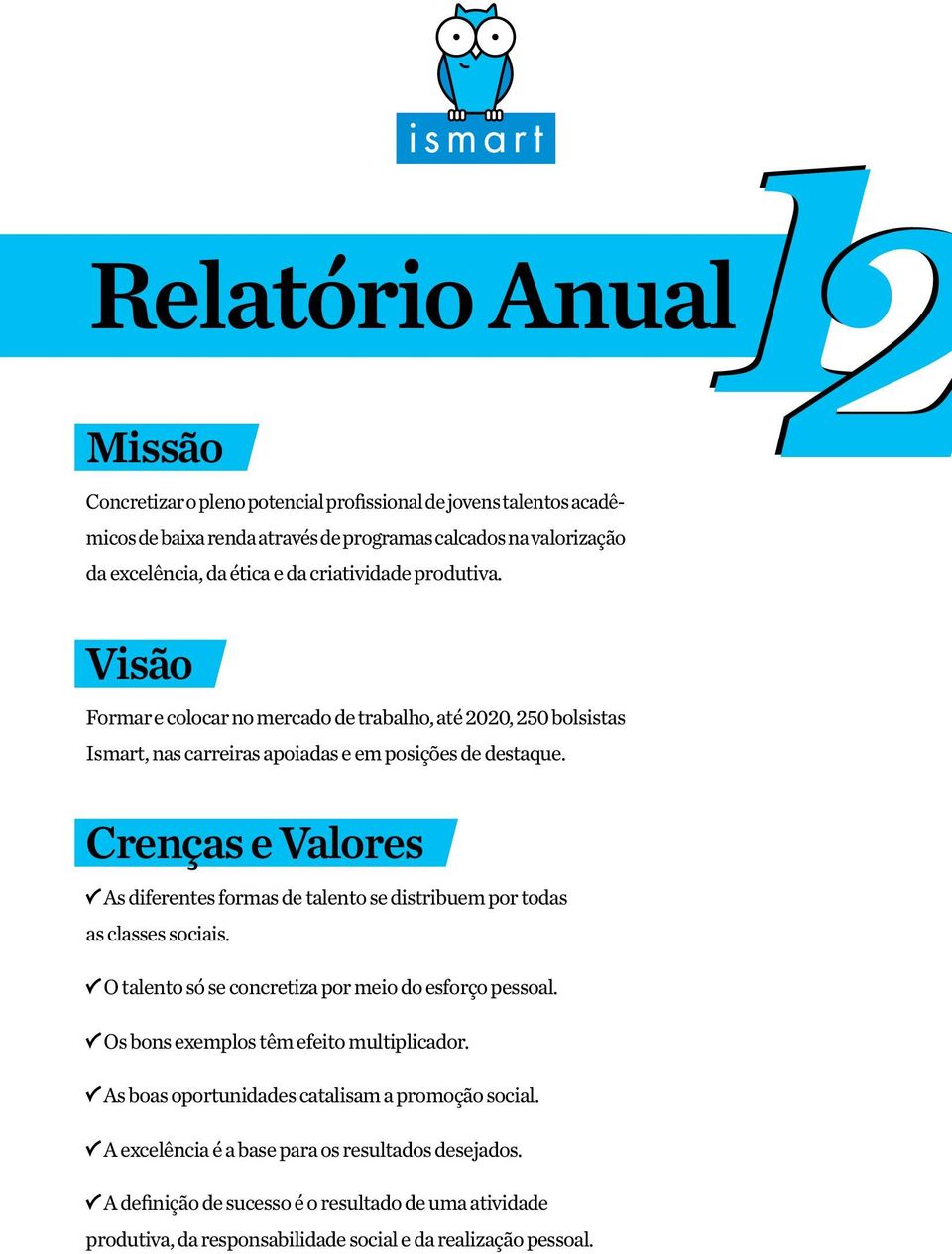 ismart

Relatório Anual 12

Missão

Concretizar o pleno potencial profissional de jovens talentos acadêmicos de baixa renda através de programas calcados na valorização da excelência, da ética e da criatividade produtiva.

Visão

Formar e colocar no mercado de trabalho, até 2020, 250 bolsistas Ismart, nas carreiras apoiadas e em posições de destaque.

Crenças e Valores

✓ As diferentes formas de talento se distribuem por todas as classes sociais.

✓ O talento só se concretiza por meio do esforço pessoal.

✓ Os bons exemplos têm efeito multiplicador.

✓ As boas oportunidades catalisam a promoção social.

✓ A excelência é a base para os resultados desejados.

✓ A definição de sucesso é o resultado de uma atividade produtiva, da responsabilidade social e da realização pessoal.